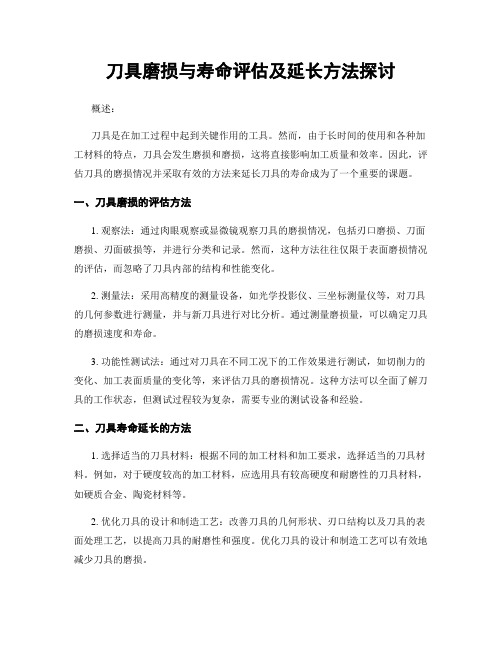 刀具磨损与寿命评估及延长方法探讨

概述：

刀具是在加工过程中起到关键作用的工具。然而，由于长时间的使用和各种加工材料的特点，刀具会发生磨损和磨损，这将直接影响加工质量和效率。因此，评估刀具的磨损情况并采取有效的方法来延长刀具的寿命成为了一个重要的课题。

一、刀具磨损的评估方法

1. 观察法：通过肉眼观察或显微镜观察刀具的磨损情况，包括刃口磨损、刀面磨损、刃面破损等，并进行分类和记录。然而，这种方法往往仅限于表面磨损情况的评估，而忽略了刀具内部的结构和性能变化。

2. 测量法：采用高精度的测量设备，如光学投影仪、三坐标测量仪等，对刀具的几何参数进行测量，并与新刀具进行对比分析。通过测量磨损量，可以确定刀具的磨损速度和寿命。

3. 功能性测试法：通过对刀具在不同工况下的工作效果进行测试，如切削力的变化、加工表面质量的变化等，来评估刀具的磨损情况。这种方法可以全面了解刀具的工作状态，但测试过程较为复杂，需要专业的测试设备和经验。

二、刀具寿命延长的方法

1. 选择适当的刀具材料：根据不同的加工材料和加工要求，选择适当的刀具材料。例如，对于硬度较高的加工材料，应选用具有较高硬度和耐磨性的刀具材料，如硬质合金、陶瓷材料等。

2. 优化刀具的设计和制造工艺：改善刀具的几何形状、刃口结构以及刀具的表面处理工艺，以提高刀具的耐磨性和强度。优化刀具的设计和制造工艺可以有效地减少刀具的磨损。